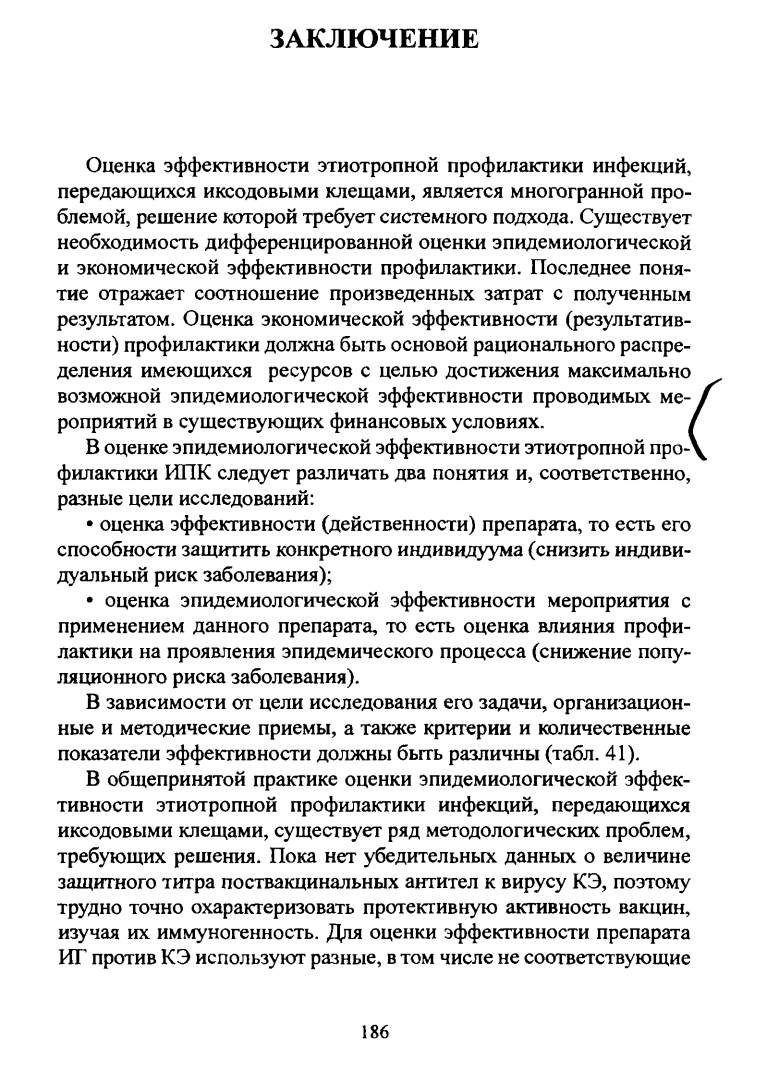 ЗАКЛЮЧЕНИЕ

Оценка эффективности этиотропной профилактики инфекций, передающихся иксодовыми клещами, является многогранной проблемой, решение которой требует системного подхода. Существует необходимость дифференцированной оценки эпидемиологической и экономической эффективности профилактики. Последнее понятие отражает соотношение произведенных затрат с полученным результатом. Оценка экономической эффективности (результативности) профилактики должна быть основой рационального распределения имеющихся ресурсов с целью достижения максимально возможной эпидемиологической эффективности проводимых мероприятий в существующих финансовых условиях.

В оценке эпидемиологической эффективности этиотропной профилактики ИПК следует различать два понятия и, соответственно, разные цели исследований:

• оценка эффективности (действенности) препарата, то есть его способности защитить конкретного индивидуума (снизить индивидуальный риск заболевания);

• оценка эпидемиологической эффективности мероприятия с применением данного препарата, то есть оценка влияния профилактики на проявления эпидемического процесса (снижение популяционного риска заболевания).

В зависимости от цели исследования его задачи, организационные и методические приемы, а также критерии и количественные показатели эффективности должны быть различны (табл. 41).

В общепринятой практике оценки эпидемиологической эффективности этиотропной профилактики инфекций, передающихся иксодовыми клещами, существует ряд методологических проблем, требующих решения. Пока нет убедительных данных о величине защитного титра поствакцинальных антител к вирусу КЭ, поэтому трудно точно охарактеризовать протективную активность вакцин, изучая их иммуногенность. Для оценки эффективности препарата ИГ против КЭ используют разные, в том числе не соответствующие

186